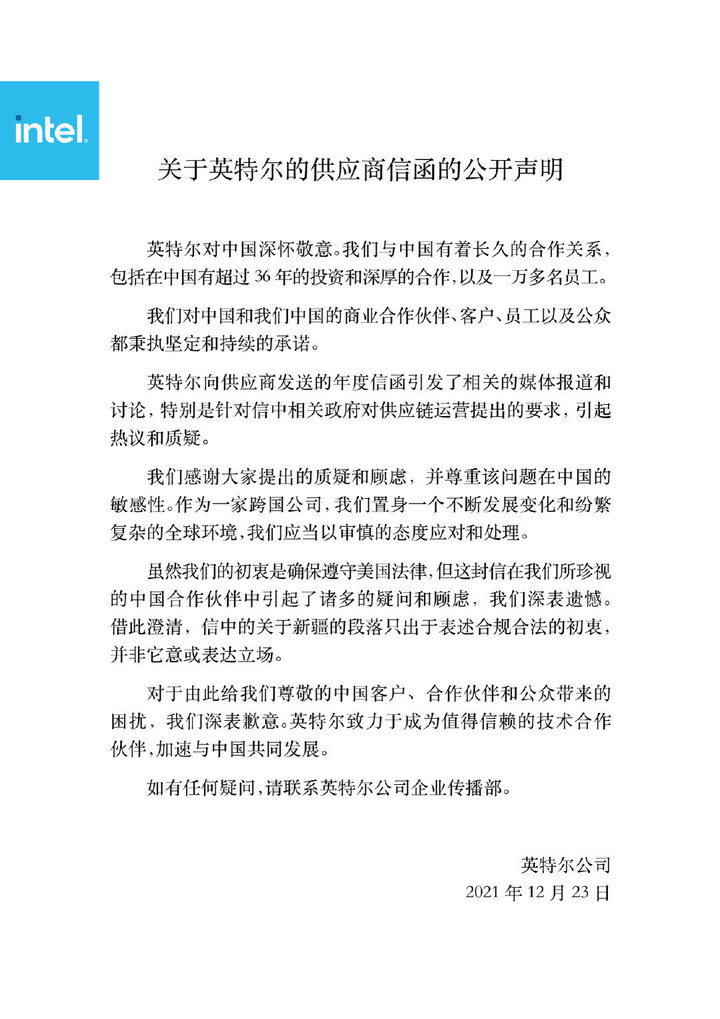 intel.

关于英特尔的供应商信函的公开声明

英特尔对中国深怀敬意。我们与中国有着长久的合作关系，包括在中国有超过 36 年的投资和深厚的合作，以及一万多名员工。

我们对中国和我们中国的商业合作伙伴、客户、员工以及公众都秉执坚定和持续的承诺。

英特尔向供应商发送的年度信函引发了相关的媒体报道和讨论，特别是针对信中相关政府对供应链运营提出的要求，引起热议和质疑。

我们感谢大家提出的质疑和顾虑，并尊重该问题在中国的敏感性。作为一家跨国公司，我们置身一个不断发展变化和纷繁复杂的全球环境，我们应当以审慎的态度应对和处理。

虽然我们的初衷是确保遵守美国法律，但这封信在我们所珍视的中国合作伙伴中引起了诸多的疑问和顾虑，我们深表遗憾。借此澄清，信中的关于新疆的段落只出于表述合规合法的初衷，并非它意或表达立场。

对于由此给我们尊敬的中国客户、合作伙伴和公众带来的困扰，我们深表歉意。英特尔致力于成为值得信赖的技术合作伙伴，加速与中国共同发展。

如有任何疑问，请联系英特尔公司企业传播部。

英特尔公司
2021 年 12 月 23 日